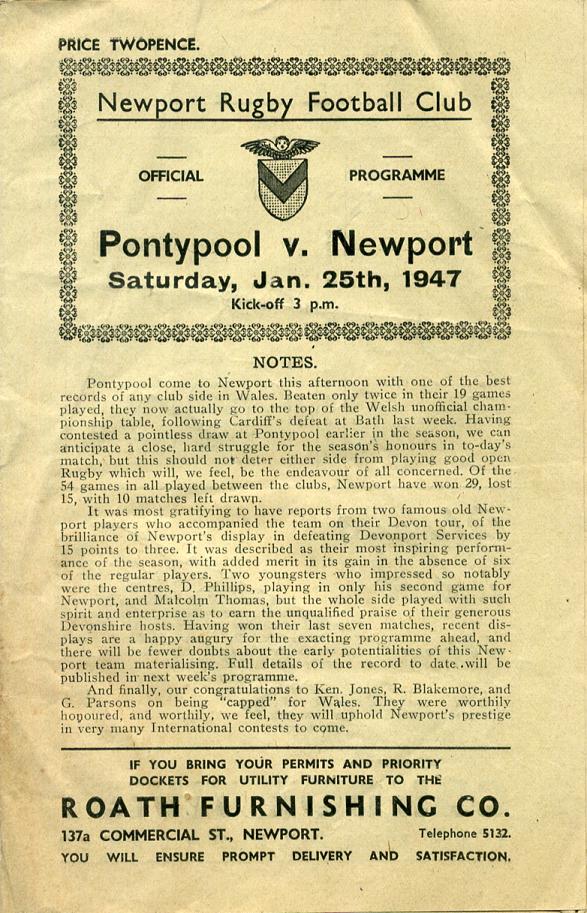 PRICE TWOPENCE.

Newport Rugby Football Club

OFFICIAL PROGRAMME

Pontypool v. Newport
Saturday, Jan. 25th, 1947
Kick-off 3 p.m.

NOTES.

Pontypool come to Newport this afternoon with one of the best records of any club side in Wales. Beaten only twice in their 19 games played, they now actually go to the top of the Welsh unofficial championship table, following Cardiff's defeat at Bath last week. Having contested a pointless draw at Pontypool earlier in the season, we can anticipate a close, hard struggle for the season's honours in to-day's match, but this should not deter either side from playing good open Rugby which will, we feel, be the endeavour of all concerned. Of the 54 games in all played between the clubs, Newport have won 29, lost 15, with 10 matches left drawn.

It was most gratifying to have reports from two famous old Newport players who accompanied the team on their Devon tour, of the brilliance of Newport's display in defeating Devonport Services by 15 points to three. It was described as their most inspiring performance of the season, with added merit in its gain in the absence of six of the regular players. Two youngsters who impressed so notably were the centres, D. Phillips, playing in only his second game for Newport, and Malcolm Thomas, but the whole side played with such spirit and enterprise as to earn the unqualified praise of their generous Devonshire hosts. Having won their last seven matches, recent displays are a happy augury for the exacting programme ahead, and there will be fewer doubts about the early potentialities of this Newport team materialising. Full details of the record to date will be published in next week's programme.

And finally, our congratulations to Ken. Jones, R. Blakemore, and G. Parsons on being "capped" for Wales. They were worthily honoured, and worthily, we feel, they will uphold Newport's prestige in very many International contests to come.

IF YOU BRING YOUR PERMITS AND PRIORITY DOCKETS FOR UTILITY FURNITURE TO THE

ROATH FURNISHING CO.

137a COMMERCIAL ST., NEWPORT. Telephone 5132.

YOU WILL ENSURE PROMPT DELIVERY AND SATISFACTION.